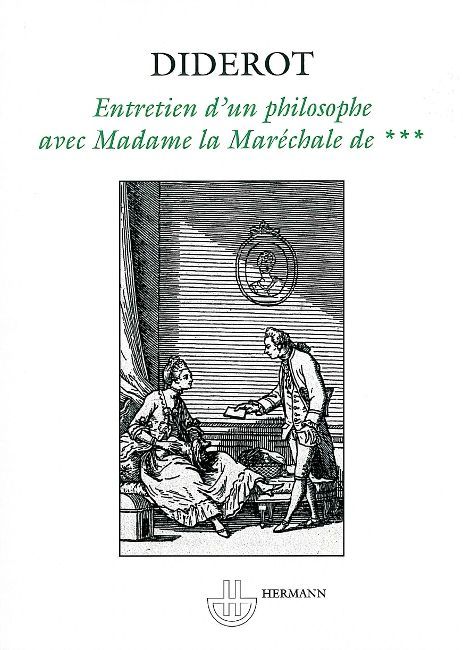 DIDEROT

Entretien d'un philosophe avec Madame la Maréchale de ***

HERMANN